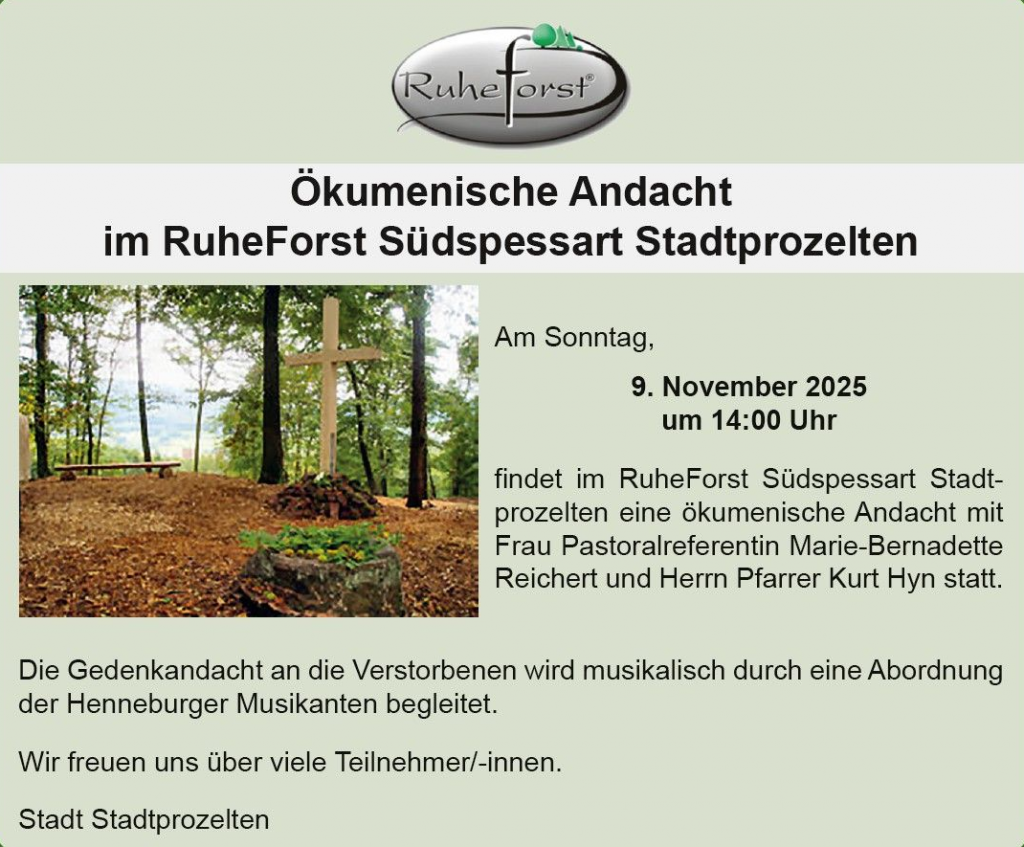 RuheForst®

Ökumenische Andacht
im RuheForst Südspessart Stadtprozelten

Am Sonntag,

9. November 2025
um 14:00 Uhr

findet im RuheForst Südspessart Stadtprozelten eine ökumenische Andacht mit Frau Pastoralreferentin Marie-Bernadette Reichert und Herrn Pfarrer Kurt Hyn statt.

Die Gedenkandacht an die Verstorbenen wird musikalisch durch eine Abordnung der Henneburger Musikanten begleitet.

Wir freuen uns über viele Teilnehmer/-innen.

Stadt Stadtprozelten